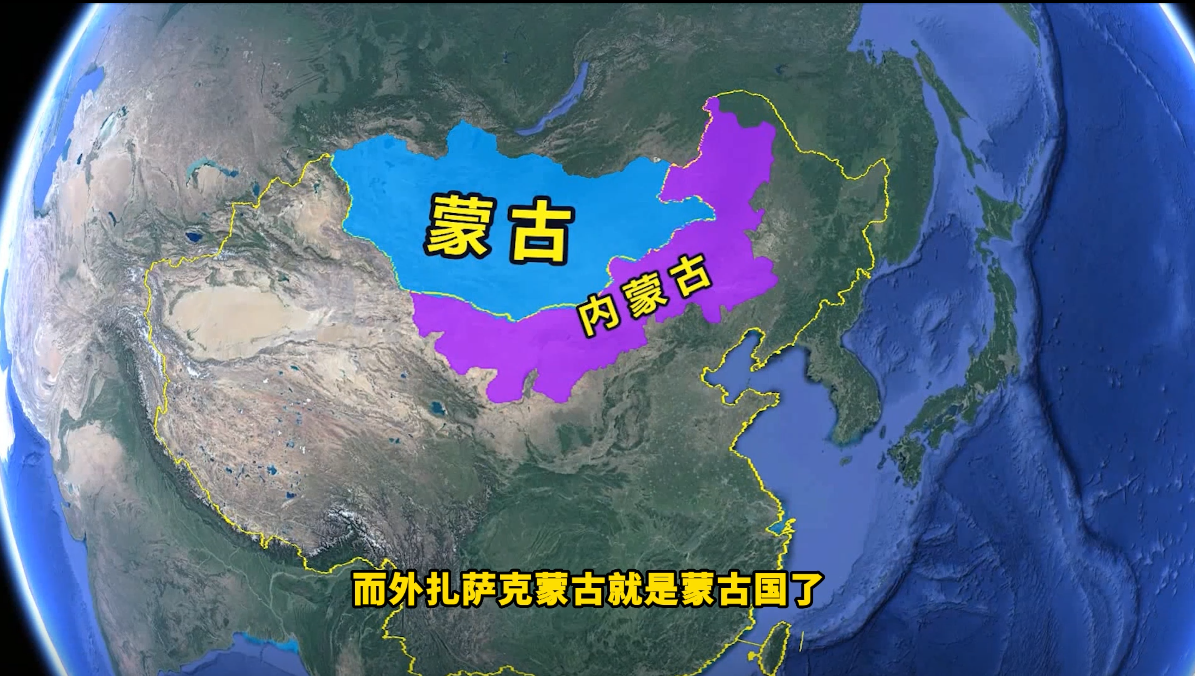 蒙古

内蒙古

而外扎萨克蒙古就是蒙古国了